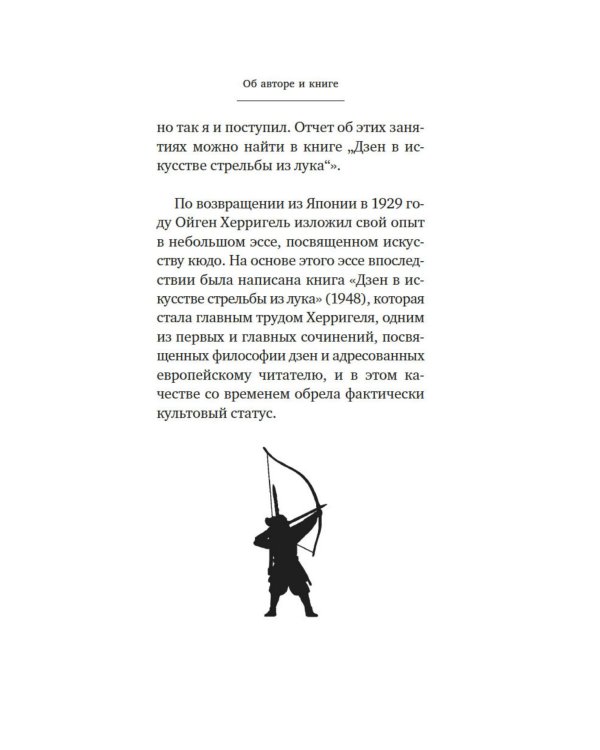 Об авторе и книге

но так я и поступил. Отчет об этих занятиях можно найти в книге „Дзен в искусстве стрельбы из лука“».

По возвращении из Японии в 1929 году Ойген Херригель изложил свой опыт в небольшом эссе, посвященном искусству кюдо. На основе этого эссе впоследствии была написана книга «Дзен в искусстве стрельбы из лука» (1948), которая стала главным трудом Херригеля, одним из первых и главных сочинений, посвященных философии дзен и адресованных европейскому читателю, и в этом качестве со временем обрела фактически культовый статус.